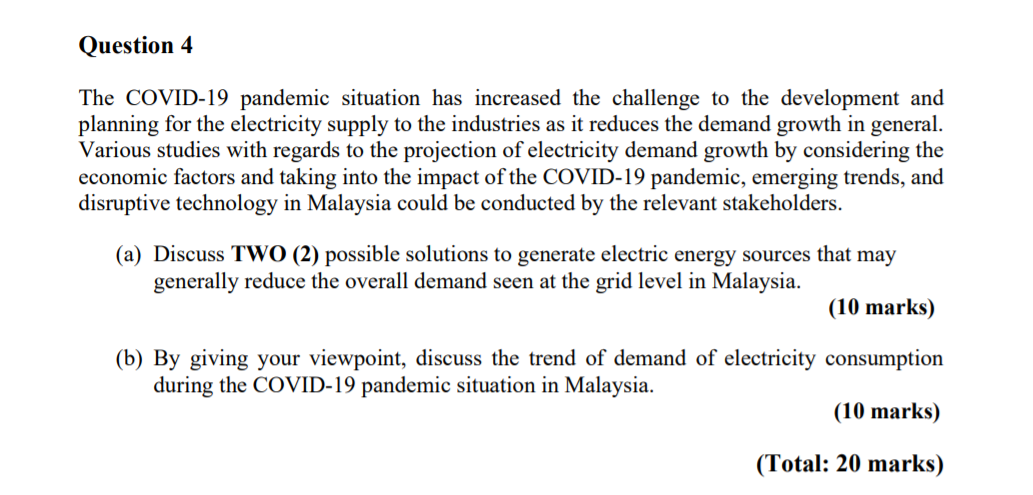 Question 4

The COVID-19 pandemic situation has increased the challenge to the development and planning for the electricity supply to the industries as it reduces the demand growth in general. Various studies with regards to the projection of electricity demand growth by considering the economic factors and taking into the impact of the COVID-19 pandemic, emerging trends, and disruptive technology in Malaysia could be conducted by the relevant stakeholders.

(a) Discuss TWO (2) possible solutions to generate electric energy sources that may generally reduce the overall demand seen at the grid level in Malaysia.
(10 marks)

(b) By giving your viewpoint, discuss the trend of demand of electricity consumption during the COVID-19 pandemic situation in Malaysia.
(10 marks)

(Total: 20 marks)